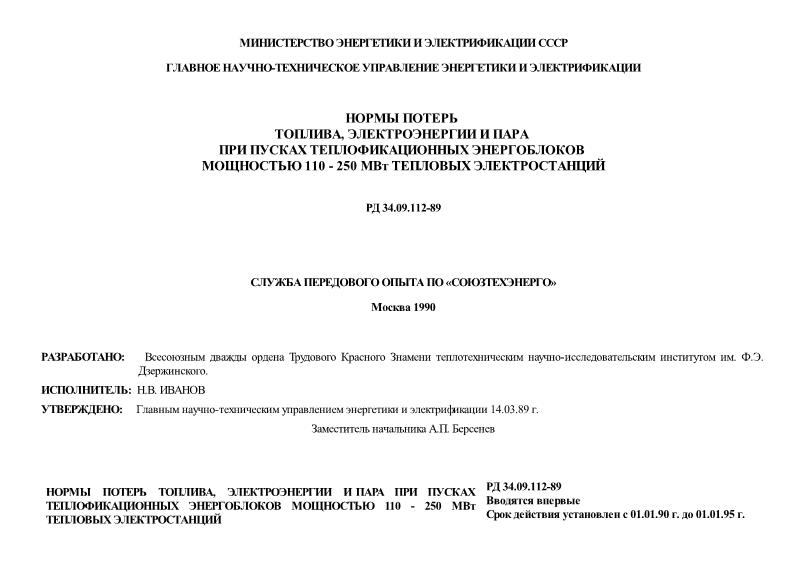 МИНИСТЕРСТВО ЭНЕРГЕТИКИ И ЭЛЕКТРИФИКАЦИИ СССР

ГЛАВНОЕ НАУЧНО-ТЕХНИЧЕСКОЕ УПРАВЛЕНИЕ ЭНЕРГЕТИКИ И ЭЛЕКТРИФИКАЦИИ

НОРМЫ ПОТЕРЬ
ТОПЛИВА, ЭЛЕКТРОЭНЕРГИИ И ПАРА
ПРИ ПУСКАХ ТЕПЛОФИКАЦИОННЫХ ЭНЕРГОБЛОКОВ
МОЩНОСТЬЮ 110 - 250 МВт ТЕПЛОВЫХ ЭЛЕКТРОСТАНЦИЙ

РД 34.09.112-89

СЛУЖБА ПЕРЕДОВОГО ОПЫТА ПО «СОЮЗТЕХЭНЕРГО»

Москва 1990

РАЗРАБОТАНО: Всесоюзным дважды ордена Трудового Красного Знамени теплотехническим научно-исследовательским институтом им. Ф.Э. Дзержинского.

ИСПОЛНИТЕЛЬ: Н.В. ИВАНОВ

УТВЕРЖДЕНО: Главным научно-техническим управлением энергетики и электрификации 14.03.89 г.

Заместитель начальника А.П. Берсенев

НОРМЫ ПОТЕРЬ ТОПЛИВА, ЭЛЕКТРОЭНЕРГИИ И ПАРА ПРИ ПУСКАХ ТЕПЛОФИКАЦИОННЫХ ЭНЕРГОБЛОКОВ МОЩНОСТЬЮ 110 - 250 МВт ТЕПЛОВЫХ ЭЛЕКТРОСТАНЦИЙ

РД 34.09.112-89
Вводятся впервые
Срок действия установлен с 01.01.90 г. до 01.01.95 г.